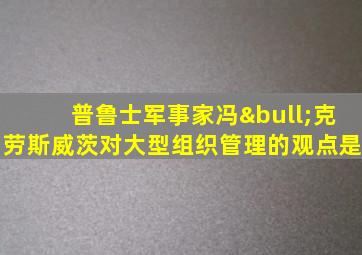 普鲁士军事家冯&bull;克劳斯威茨对大型组织管理的观点是